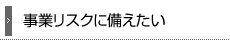 >
事業リスクに備えたい